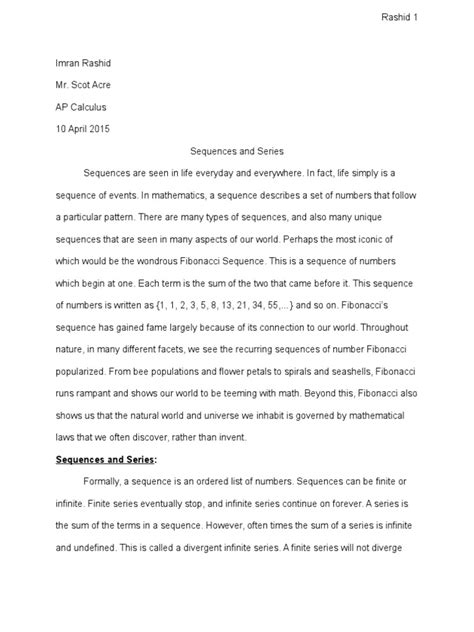 Rashid 1

Imran Rashid

Mr. Scot Acre

AP Calculus

10 April 2015

Sequences and Series

Sequences are seen in life everyday and everywhere. In fact, life simply is a sequence of events. In mathematics, a sequence describes a set of numbers that follow a particular pattern. There are many types of sequences, and also many unique sequences that are seen in many aspects of our world. Perhaps the most iconic of which would be the wondrous Fibonacci Sequence. This is a sequence of numbers which begin at one. Each term is the sum of the two that came before it. This sequence of numbers is written as {1, 1, 2, 3, 5, 8, 13, 21, 34, 55,...} and so on. Fibonacci's sequence has gained fame largely because of its connection to our world. Throughout nature, in many different facets, we see the recurring sequences of number Fibonacci popularized. From bee populations and flower petals to spirals and seashells, Fibonacci runs rampant and shows our world to be teeming with math. Beyond this, Fibonacci also shows us that the natural world and universe we inhabit is governed by mathematical laws that we often discover, rather than invent.

Sequences and Series:

Formally, a sequence is an ordered list of numbers. Sequences can be finite or infinite. Finite series eventually stop, and infinite series continue on forever. A series is the sum of the terms in a sequence. However, often times the sum of a series is infinite and undefined. This is called a divergent infinite series. A finite series will not diverge